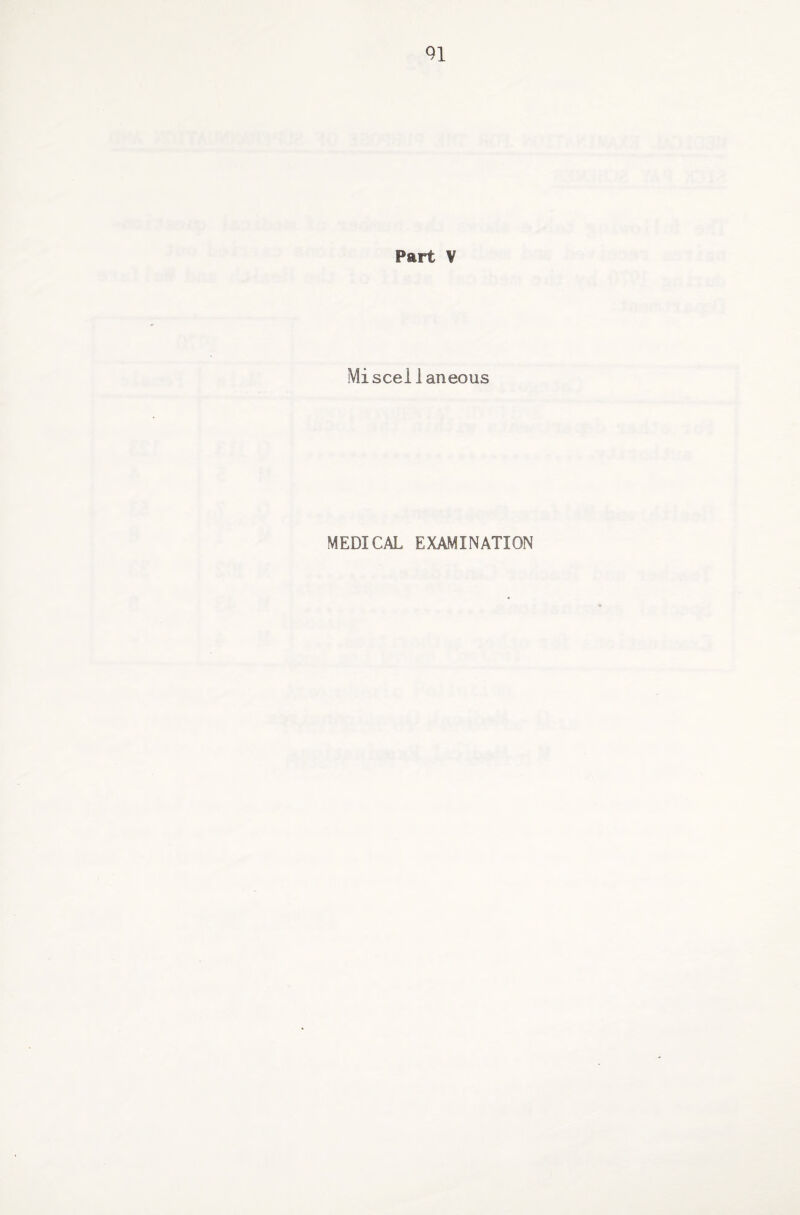 91

Part V

Miscellaneous

MEDICAL EXAMINATION